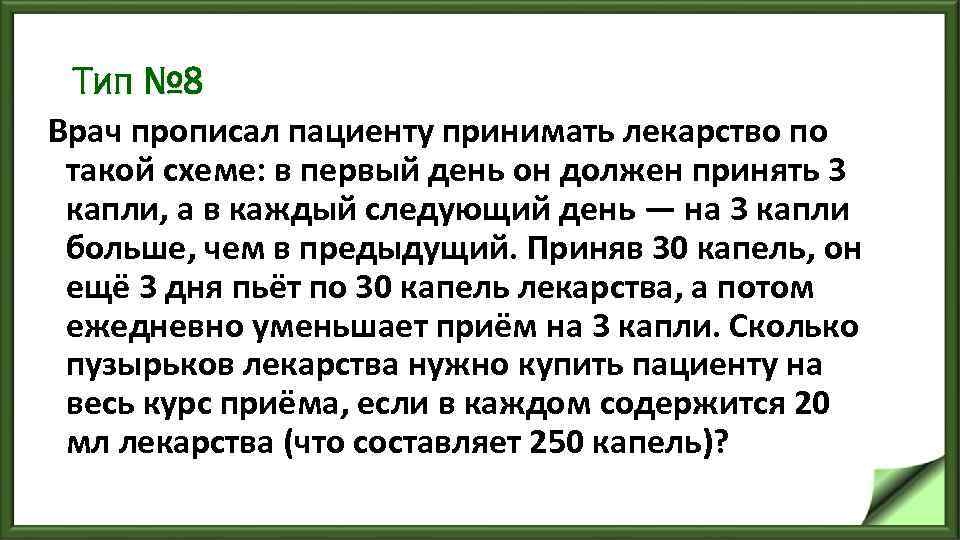 Тип №8

Врач прописал пациенту принимать лекарство по такой схеме: в первый день он должен принять 3 капли, а в каждый следующий день — на 3 капли больше, чем в предыдущий. Приняв 30 капель, он ещё 3 дня пьёт по 30 капель лекарства, а потом ежедневно уменьшает приём на 3 капли. Сколько пузырьков лекарства нужно купить пациенту на весь курс приёма, если в каждом содержится 20 мл лекарства (что составляет 250 капель)?